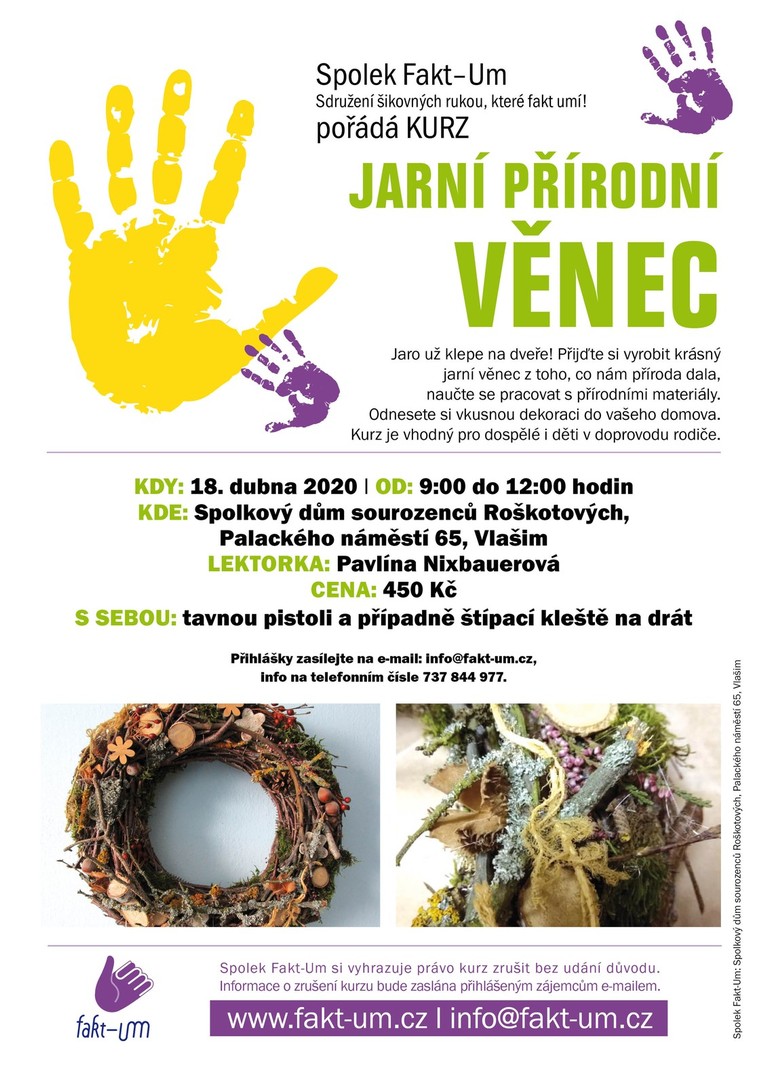 Spolek Fakt–Um
Sdružení šikovných rukou, které fakt umí!
pořádá KURZ

JARNÍ PŘÍRODNÍ
VĚNEC

Jaro už klepe na dveře! Přijďte si vyrobit krásný jarní věnec z toho, co nám příroda dala, naučte se pracovat s přírodními materiály. Odnesete si vkusnou dekoraci do vašeho domova. Kurz je vhodný pro dospělé i děti v doprovodu rodiče.

KDY: 18. dubna 2020 | OD: 9:00 do 12:00 hodin
KDE: Spolkový dům sourozenců Roškotových, Palackého náměstí 65, Vlašim
LEKTORKA: Pavlína Nixbauerová
CENA: 450 Kč
S SEBOU: tavnou pistoli a případně štípací kleště na drát

Přihlášky zasílejte na e-mail: info@fakt-um.cz, info na telefonním čísle 737 844 977.

Spolek Fakt-Um: Spolkový dům sourozenců Roškotových, Palackého náměstí 65, Vlašim

fakt–um

Spolek Fakt-Um si vyhrazuje právo kurz zrušit bez udání důvodu. Informace o zrušení kurzu bude zaslána přihlášeným zájemcům e-mailem.

www.fakt-um.cz | info@fakt-um.cz